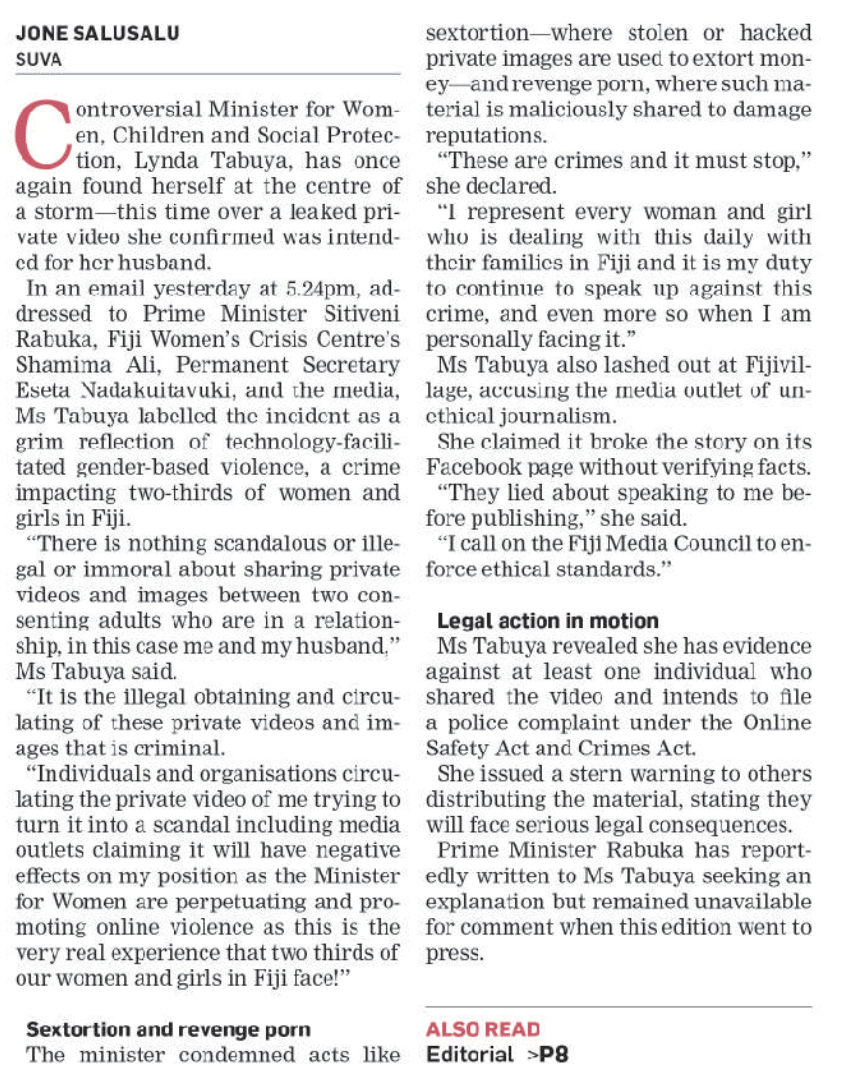 JONE SALUSALU
SUVA

Controversial Minister for Women, Children and Social Protection, Lynda Tabuya, has once again found herself at the centre of a storm—this time over a leaked private video she confirmed was intended for her husband.

In an email yesterday at 5.24pm, addressed to Prime Minister Sitiveni Rabuka, Fiji Women's Crisis Centre's Shamima Ali, Permanent Secretary Eseta Nadakuitavuki, and the media, Ms Tabuya labelled the incident as a grim reflection of technology-facilitated gender-based violence, a crime impacting two-thirds of women and girls in Fiji.

"There is nothing scandalous or illegal or immoral about sharing private videos and images between two consenting adults who are in a relationship, in this case me and my husband," Ms Tabuya said.

"It is the illegal obtaining and circulating of these private videos and images that is criminal.

"Individuals and organisations circulating the private video of me trying to turn it into a scandal including media outlets claiming it will have negative effects on my position as the Minister for Women are perpetuating and promoting online violence as this is the very real experience that two thirds of our women and girls in Fiji face!"

Sextortion and revenge porn

The minister condemned acts like sextortion—where stolen or hacked private images are used to extort money—and revenge porn, where such material is maliciously shared to damage reputations.

"These are crimes and it must stop," she declared.

"I represent every woman and girl who is dealing with this daily with their families in Fiji and it is my duty to continue to speak up against this crime, and even more so when I am personally facing it."

Ms Tabuya also lashed out at Fijivillage, accusing the media outlet of unethical journalism.

She claimed it broke the story on its Facebook page without verifying facts.

"They lied about speaking to me before publishing," she said.

"I call on the Fiji Media Council to enforce ethical standards."

Legal action in motion

Ms Tabuya revealed she has evidence against at least one individual who shared the video and intends to file a police complaint under the Online Safety Act and Crimes Act.

She issued a stern warning to others distributing the material, stating they will face serious legal consequences.

Prime Minister Rabuka has reportedly written to Ms Tabuya seeking an explanation but remained unavailable for comment when this edition went to press.

ALSO READ
Editorial >P8